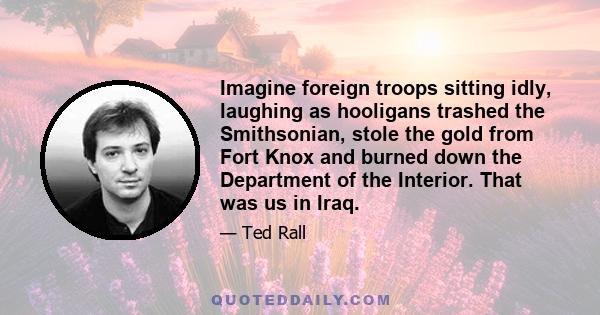 Imagine foreign troops sitting idly, laughing as hooligans trashed the Smithsonian, stole the gold from Fort Knox and burned down the Department of the Interior. That was us in Iraq.

— Ted Rall

QUOTEDDAILY.COM